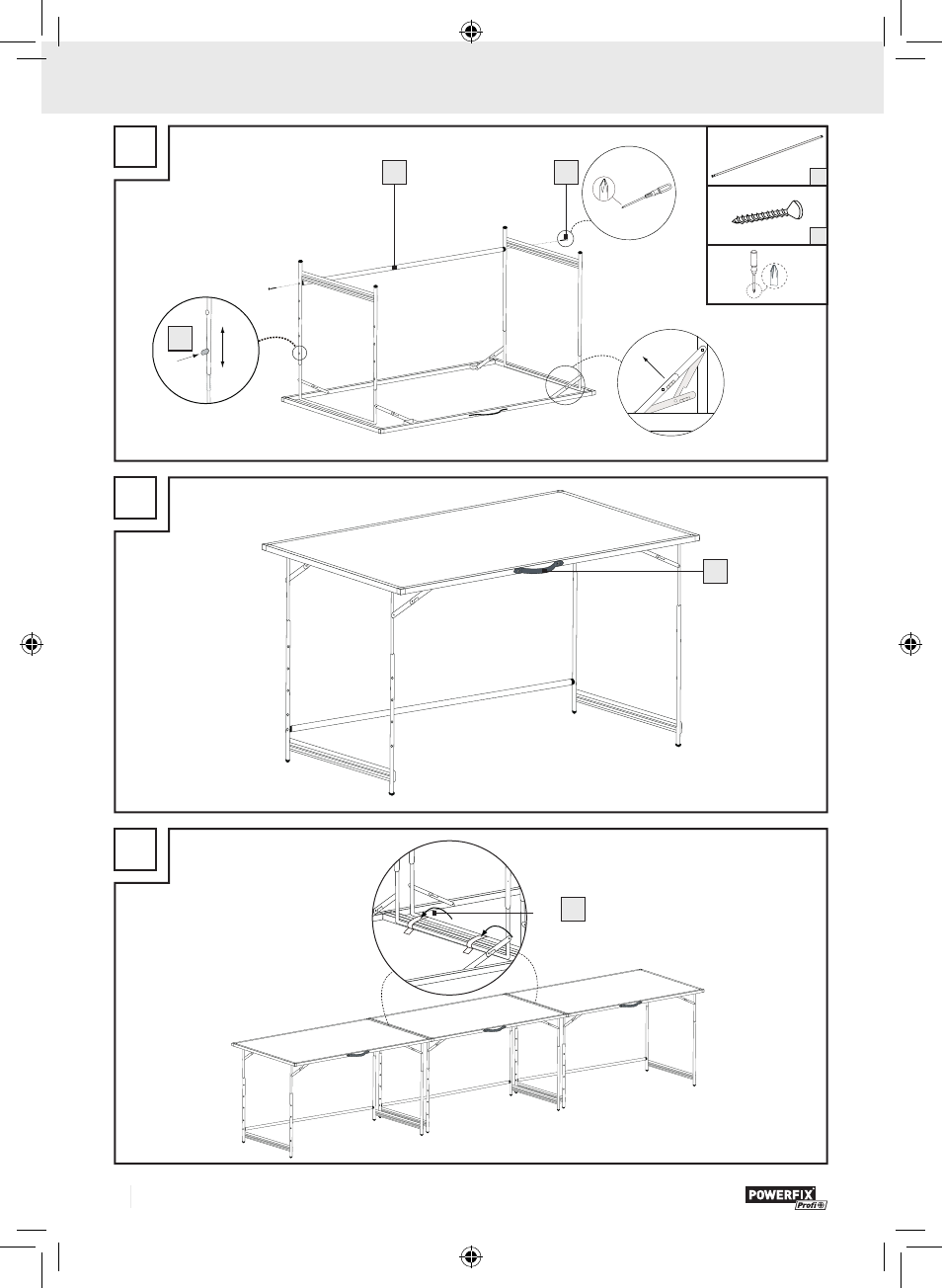 POWERFIX Profi